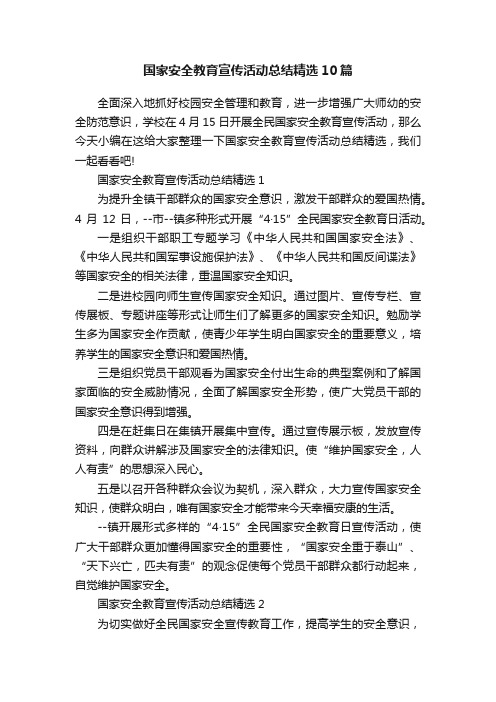 国家安全教育宣传活动总结精选10篇

全面深入地抓好校园安全管理和教育，进一步增强广大师幼的安全防范意识，学校在4月15日开展全民国家安全教育宣传活动，那么今天小编在这给大家整理一下国家安全教育宣传活动总结精选，我们一起看看吧!

国家安全教育宣传活动总结精选1

为提升全镇干部群众的国家安全意识，激发干部群众的爱国热情。4月12日，--市--镇多种形式开展“4·15”全民国家安全教育日活动。

一是组织干部职工专题学习《中华人民共和国国家安全法》、《中华人民共和国军事设施保护法》、《中华人民共和国反间谍法》等国家安全的相关法律，重温国家安全知识。

二是进校园向师生宣传国家安全知识。通过图片、宣传专栏、宣传展板、专题讲座等形式让师生们了解更多的国家安全知识。勉励学生多为国家安全作贡献，使青少年学生明白国家安全的重要意义，培养学生的国家安全意识和爱国热情。

三是组织党员干部观看为国家安全付出生命的典型案例和了解国家面临的安全威胁情况，全面了解国家安全形势，使广大党员干部的国家安全意识得到增强。

四是在赶集日在集镇开展集中宣传。通过宣传展示板，发放宣传资料，向群众讲解涉及国家安全的法律知识。使“维护国家安全，人人有责”的思想深入民心。

五是以召开各种群众会议为契机，深入群众，大力宣传国家安全知识，使群众明白，唯有国家安全才能带来今天幸福安康的生活。

--镇开展形式多样的“4·15”全民国家安全教育日宣传活动，使广大干部群众更加懂得国家安全的重要性，“国家安全重于泰山”、“天下兴亡，匹夫有责”的观念促使每个党员干部群众都行动起来，自觉维护国家安全。

国家安全教育宣传活动总结精选2

为切实做好全民国家安全宣传教育工作，提高学生的安全意识，